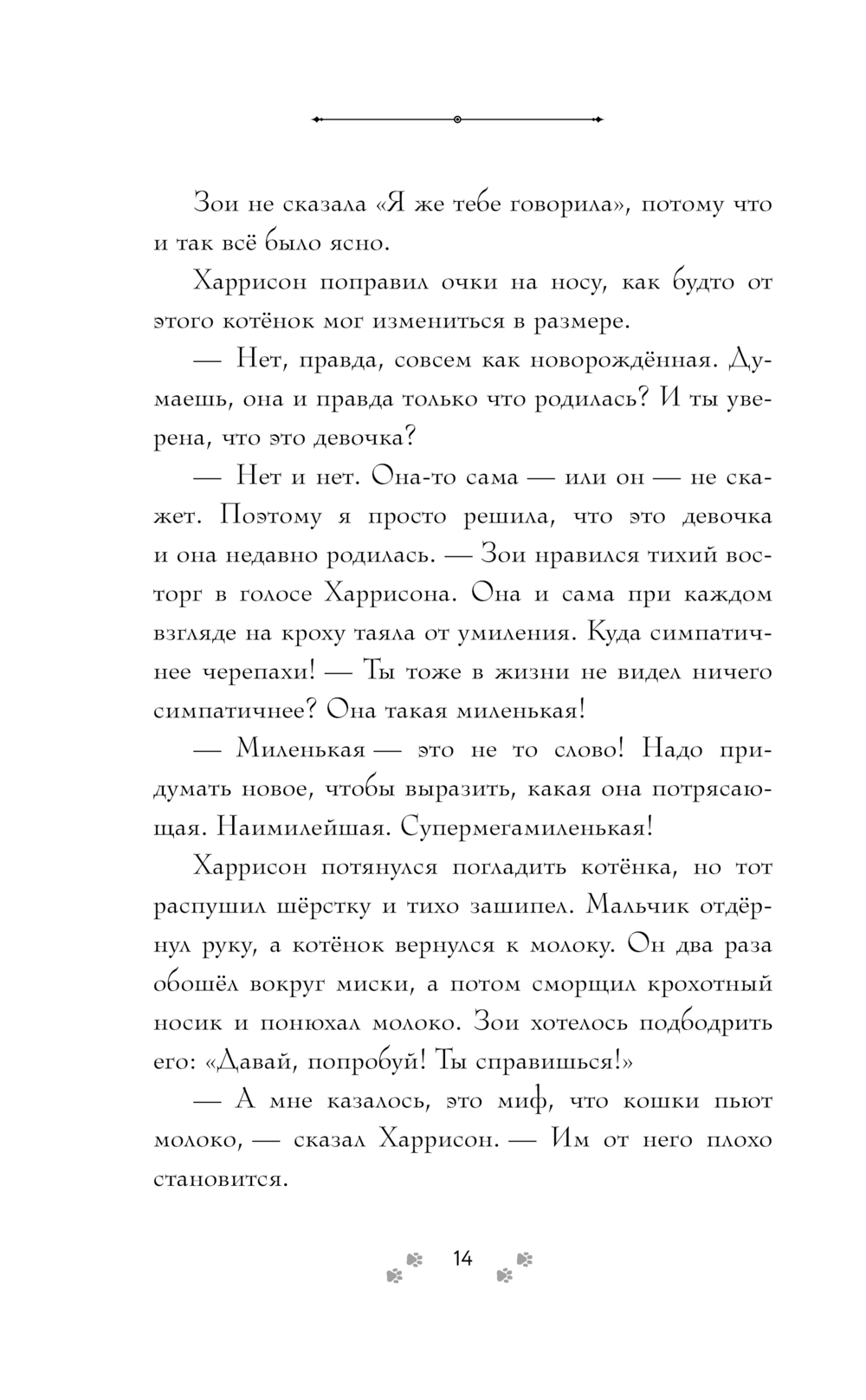 Зои не сказала «Я же тебе говорила», потому что и так всё было ясно.

Харрисон поправил очки на носу, как будто от этого котёнок мог измениться в размере.

— Нет, правда, совсем как новорождённая. Думаешь, она и правда только что родилась? И ты уверена, что это девочка?

— Нет и нет. Она-то сама — или он — не скажет. Поэтому я просто решила, что это девочка и она недавно родилась. — Зои нравился тихий восторг в голосе Харрисона. Она и сама при каждом взгляде на кроху таяла от умиления. Куда симпатичнее черепахи! — Ты тоже в жизни не видел ничего симпатичнее? Она такая миленькая!

— Миленькая — это не то слово! Надо придумать новое, чтобы выразить, какая она потрясающая. Наимилейшая. Супермегамиленькая!

Харрисон потянулся погладить котёнка, но тот распушил шёрстку и тихо зашипел. Мальчик отдёрнул руку, а котёнок вернулся к молоку. Он два раза обошёл вокруг миски, а потом сморщил крохотный носик и понюхал молоко. Зои хотелось подбодрить его: «Давай, попробуй! Ты справишься!»

— А мне казалось, это миф, что кошки пьют молоко, — сказал Харрисон. — Им от него плохо становится.

14